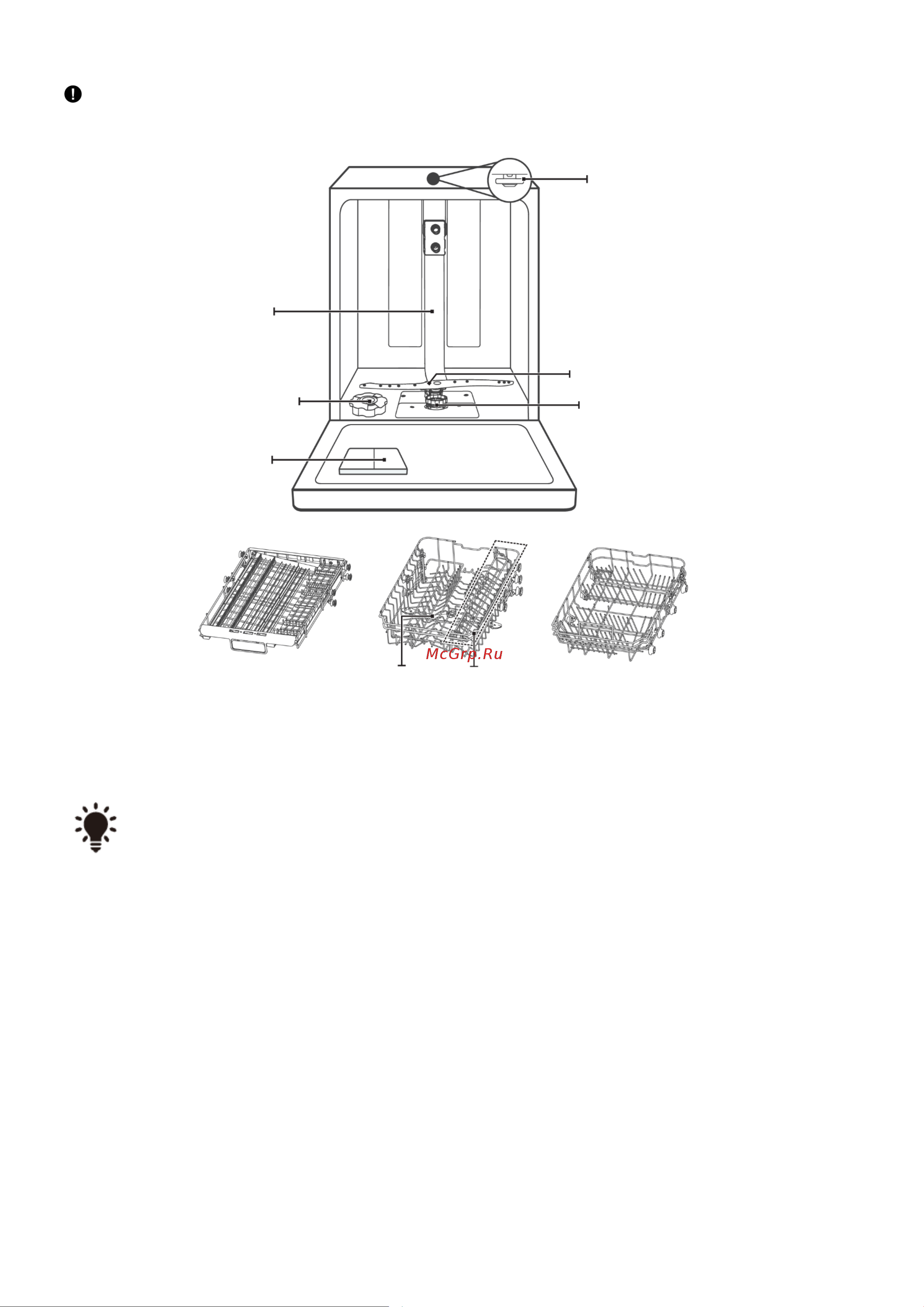 McGrp.Ru